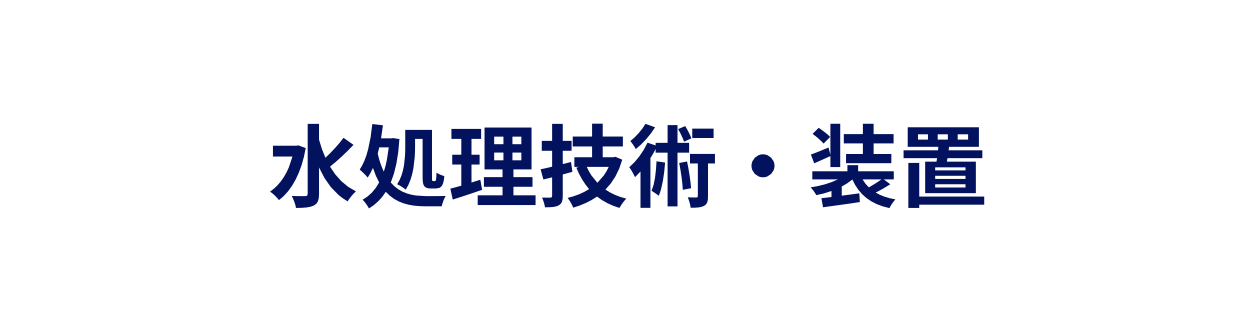 水処理技術・装置